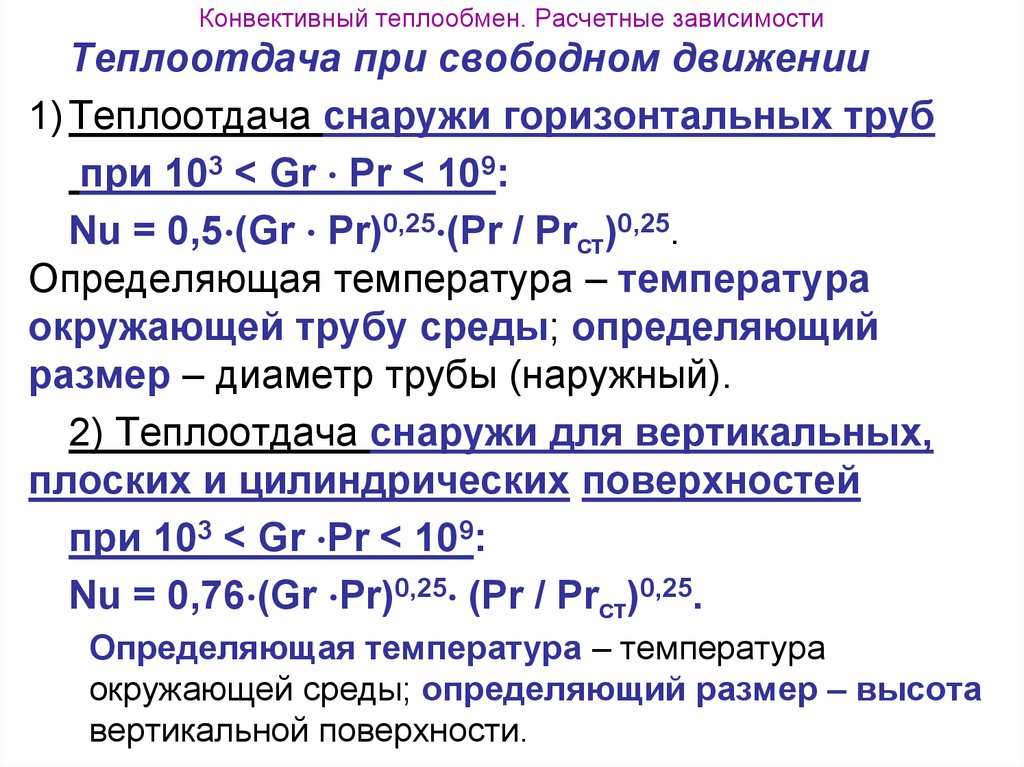 Конвективный теплообмен. Расчетные зависимости

Теплоотдача при свободном движении

1) Теплоотдача снаружи горизонтальных труб

при $10^3 < Gr \cdot Pr < 10^9$:

$Nu = 0,5 \cdot (Gr \cdot Pr)^{0,25} \cdot (Pr / Pr_{ст})^{0,25}$.

Определяющая температура – температура окружающей трубу среды; определяющий размер – диаметр трубы (наружный).

2) Теплоотдача снаружи для вертикальных, плоских и цилиндрических поверхностей

при $10^3 < Gr \cdot Pr < 10^9$:

$Nu = 0,76 \cdot (Gr \cdot Pr)^{0,25} \cdot (Pr / Pr_{ст})^{0,25}$.

Определяющая температура – температура окружающей среды; определяющий размер – высота вертикальной поверхности.